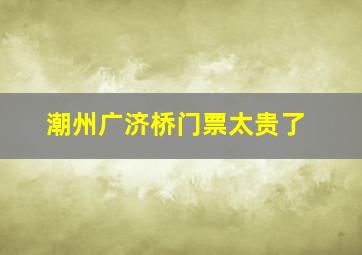 潮州广济桥门票太贵了